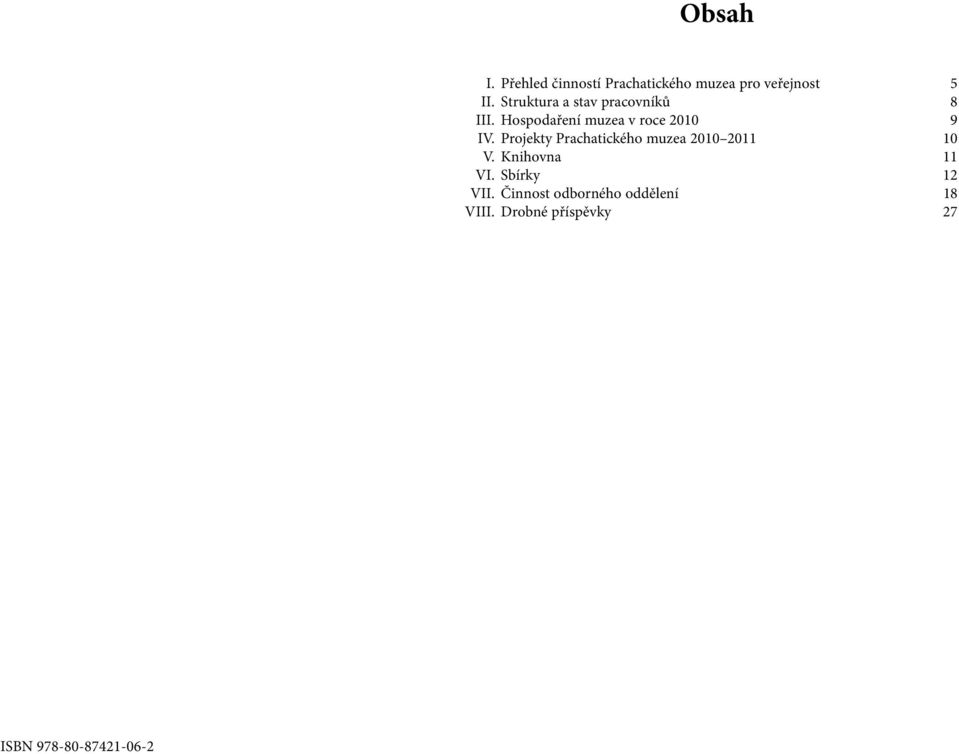 Obsah

I. Přehled činností Prachatického muzea pro veřejnost 5
II. Struktura a stav pracovníků 8
III. Hospodaření muzea v roce 2010 9
IV. Projekty Prachatického muzea 2010–2011 10
V. Knihovna 11
VI. Sbírky 12
VII. Činnost odborného oddělení 18
VIII. Drobné příspěvky 27

ISBN 978-80-87421-06-2